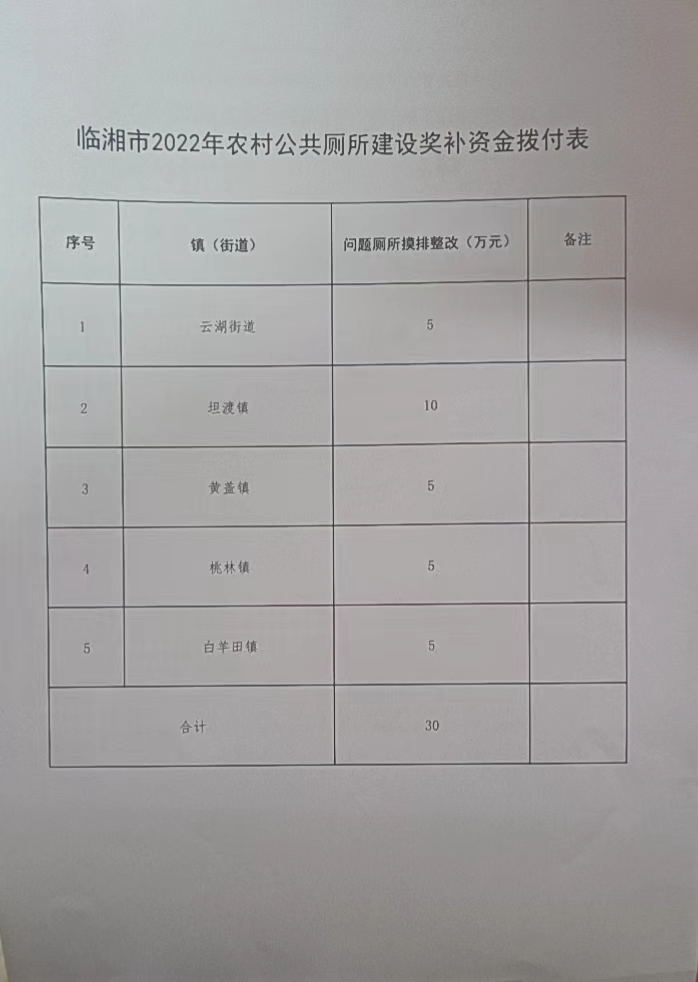 临湘市2022年农村公共厕所建设奖补资金拨付表

| 序号 | 镇（街道） | 问题厕所摸排整改（万元） | 备注 |
|---|---|---|---|
| 1 | 云湖街道 | 5 | |
| 2 | 坦渡镇 | 10 | |
| 3 | 黄盖镇 | 5 | |
| 4 | 桃林镇 | 5 | |
| 5 | 白羊田镇 | 5 | |
| 合计 | | 30 | |